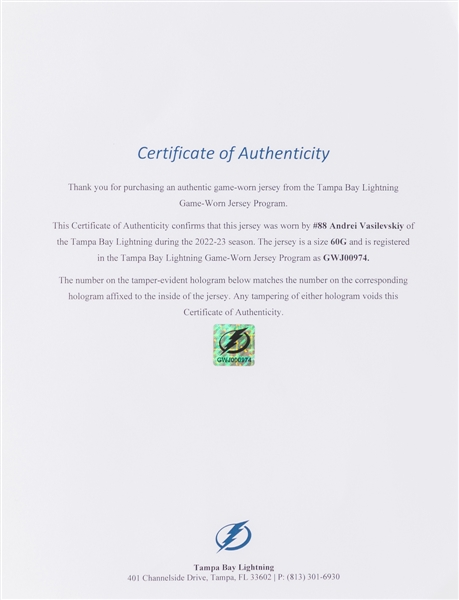 Certificate of Authenticity

Thank you for purchasing an authentic game-worn jersey from the Tampa Bay Lightning Game-Worn Jersey Program.

This Certificate of Authenticity confirms that this jersey was worn by #88 Andrei Vasilevskiy of the Tampa Bay Lightning during the 2022-23 season. The jersey is a size 60G and is registered in the Tampa Bay Lightning Game-Worn Jersey Program as GWJ00974.

The number on the tamper-evident hologram below matches the number on the corresponding hologram affixed to the inside of the jersey. Any tampering of either hologram voids this Certificate of Authenticity.

GWJ000974

Tampa Bay Lightning
401 Channelside Drive, Tampa, FL 33602 | P: (813) 301-6930